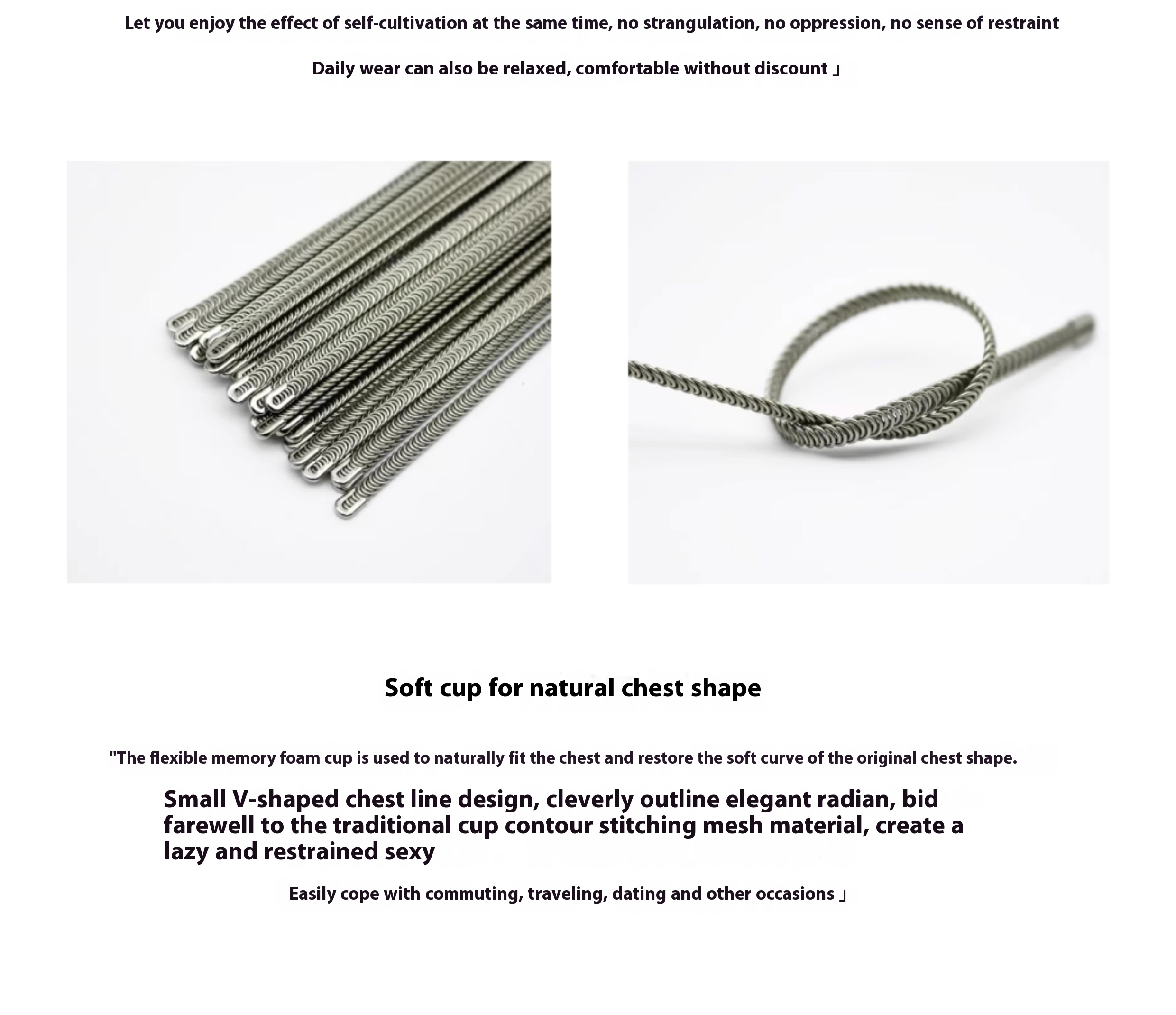 Let you enjoy the effect of self-cultivation at the same time, no strangulation, no oppression, no sense of restraint

Daily wear can also be relaxed, comfortable without discount 」

Soft cup for natural chest shape

"The flexible memory foam cup is used to naturally fit the chest and restore the soft curve of the original chest shape.

Small V-shaped chest line design, cleverly outline elegant radian, bid farewell to the traditional cup contour stitching mesh material, create a lazy and restrained sexy

Easily cope with commuting, traveling, dating and other occasions 」